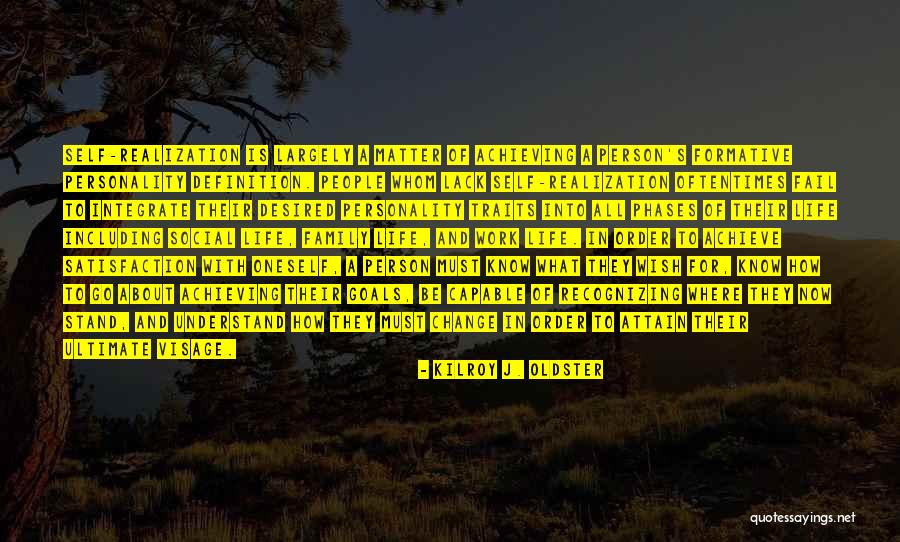 SELF-REALIZATION IS LARGELY A MATTER OF ACHIEVING A PERSON'S FORMATIVE PERSONALITY DEFINITION. PEOPLE WHOM LACK SELF-REALIZATION OFTENTIMES FAIL TO INTEGRATE THEIR DESIRED PERSONALITY TRAITS INTO ALL PHASES OF THEIR LIFE INCLUDING SOCIAL LIFE, FAMILY LIFE, AND WORK LIFE. IN ORDER TO ACHIEVE SATISFACTION WITH ONESELF, A PERSON MUST KNOW WHAT THEY WISH FOR, KNOW HOW TO GO ABOUT ACHIEVING THEIR GOALS, BE CAPABLE OF RECOGNIZING WHERE THEY NOW STAND, AND UNDERSTAND HOW THEY MUST CHANGE IN ORDER TO ATTAIN THEIR ULTIMATE VISAGE.

- KILROY J. OLDSTER

quotessayings.net